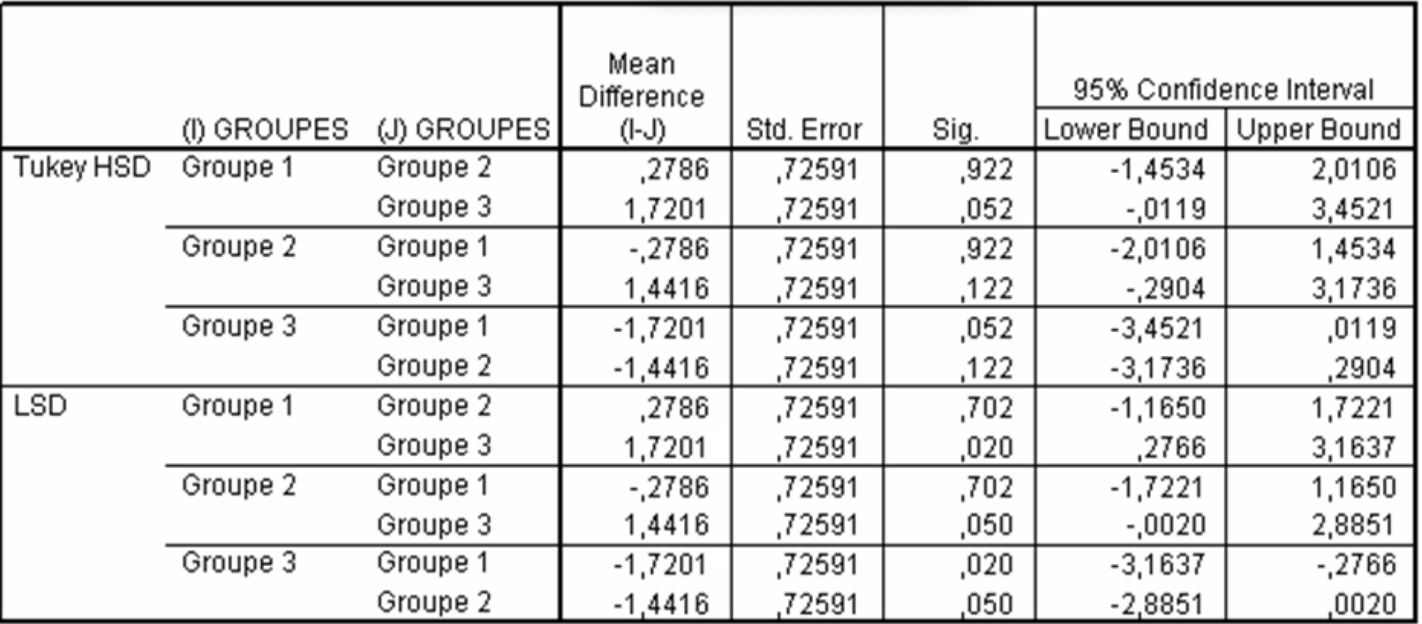 | | (I) GROUPES | (J) GROUPES | Mean Difference (I-J) | Std. Error | Sig. | 95% Confidence Interval Lower Bound | 95% Confidence Interval Upper Bound |
|---|---|---|---|---|---|---|---|
| Tukey HSD | Groupe 1 | Groupe 2 | ,2786 | ,72591 | ,922 | -1,4534 | 2,0106 |
| | | Groupe 3 | 1,7201 | ,72591 | ,052 | -,0119 | 3,4521 |
| | Groupe 2 | Groupe 1 | -,2786 | ,72591 | ,922 | -2,0106 | 1,4534 |
| | | Groupe 3 | 1,4416 | ,72591 | ,122 | -,2904 | 3,1736 |
| | Groupe 3 | Groupe 1 | -1,7201 | ,72591 | ,052 | -3,4521 | ,0119 |
| | | Groupe 2 | -1,4416 | ,72591 | ,122 | -3,1736 | ,2904 |
| LSD | Groupe 1 | Groupe 2 | ,2786 | ,72591 | ,702 | -1,1650 | 1,7221 |
| | | Groupe 3 | 1,7201 | ,72591 | ,020 | ,2766 | 3,1637 |
| | Groupe 2 | Groupe 1 | -,2786 | ,72591 | ,702 | -1,7221 | 1,1650 |
| | | Groupe 3 | 1,4416 | ,72591 | ,050 | -,0020 | 2,8851 |
| | Groupe 3 | Groupe 1 | -1,7201 | ,72591 | ,020 | -3,1637 | -,2766 |
| | | Groupe 2 | -1,4416 | ,72591 | ,050 | -2,8851 | ,0020 |